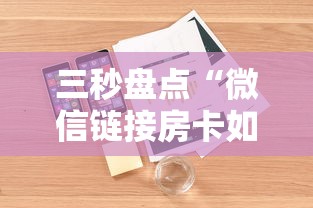 三秒盘点“微信链接房卡如